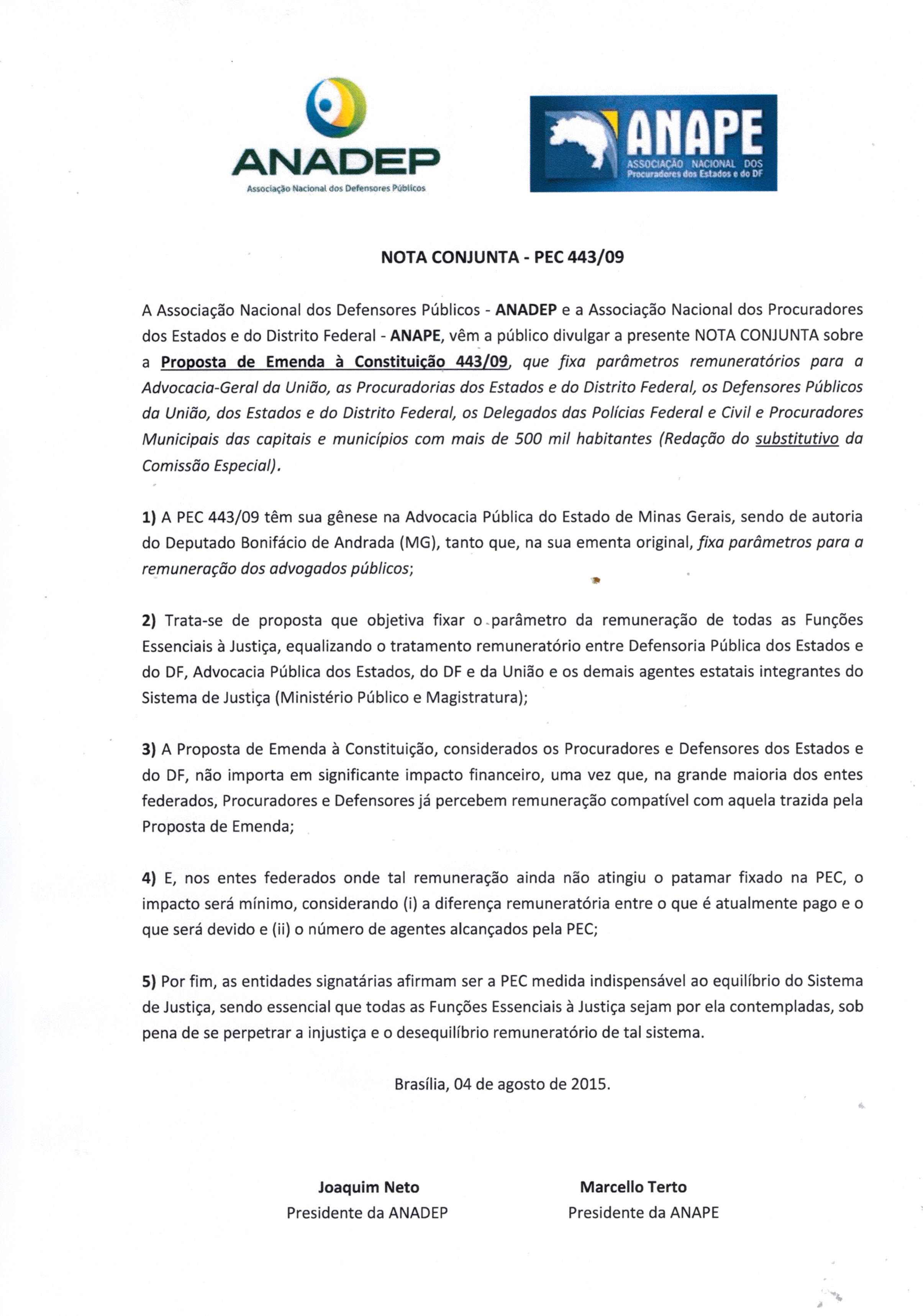 ANADEP
Associação Nacional dos Defensores Públicos

ANAPE
ASSOCIAÇÃO NACIONAL DOS
Procuradores dos Estados e do DF

NOTA CONJUNTA - PEC 443/09

A Associação Nacional dos Defensores Públicos - ANADEP e a Associação Nacional dos Procuradores dos Estados e do Distrito Federal - ANAPE, vêm a público divulgar a presente NOTA CONJUNTA sobre a Proposta de Emenda à Constituição 443/09, que fixa parâmetros remuneratórios para a Advocacia-Geral da União, as Procuradorias dos Estados e do Distrito Federal, os Defensores Públicos da União, dos Estados e do Distrito Federal, os Delegados das Polícias Federal e Civil e Procuradores Municipais das capitais e municípios com mais de 500 mil habitantes (Redação do substitutivo da Comissão Especial).

1) A PEC 443/09 têm sua gênese na Advocacia Pública do Estado de Minas Gerais, sendo de autoria do Deputado Bonifácio de Andrada (MG), tanto que, na sua ementa original, fixa parâmetros para a remuneração dos advogados públicos;

2) Trata-se de proposta que objetiva fixar o parâmetro da remuneração de todas as Funções Essenciais à Justiça, equalizando o tratamento remuneratório entre Defensoria Pública dos Estados e do DF, Advocacia Pública dos Estados, do DF e da União e os demais agentes estatais integrantes do Sistema de Justiça (Ministério Público e Magistratura);

3) A Proposta de Emenda à Constituição, considerados os Procuradores e Defensores dos Estados e do DF, não importa em significante impacto financeiro, uma vez que, na grande maioria dos entes federados, Procuradores e Defensores já percebem remuneração compatível com aquela trazida pela Proposta de Emenda;

4) E, nos entes federados onde tal remuneração ainda não atingiu o patamar fixado na PEC, o impacto será mínimo, considerando (i) a diferença remuneratória entre o que é atualmente pago e o que será devido e (ii) o número de agentes alcançados pela PEC;

5) Por fim, as entidades signatárias afirmam ser a PEC medida indispensável ao equilíbrio do Sistema de Justiça, sendo essencial que todas as Funções Essenciais à Justiça sejam por ela contempladas, sob pena de se perpetrar a injustiça e o desequilíbrio remuneratório de tal sistema.

Brasília, 04 de agosto de 2015.

Joaquim Neto
Presidente da ANADEP

Marcello Terto
Presidente da ANAPE